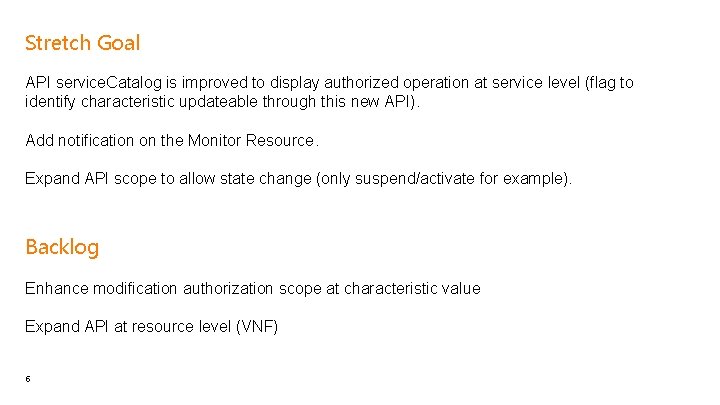 Stretch Goal

API serviceCatalog is improved to display authorized operation at service level (flag to identify characteristic updateable through this new API).

Add notification on the Monitor Resource.

Expand API scope to allow state change (only suspend/activate for example).

Backlog

Enhance modification authorization scope at characteristic value

Expand API at resource level (VNF)

6